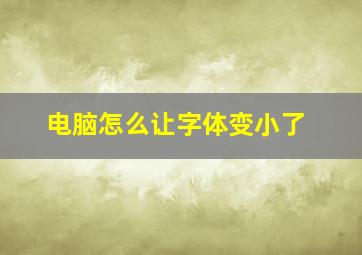 电脑怎么让字体变小了